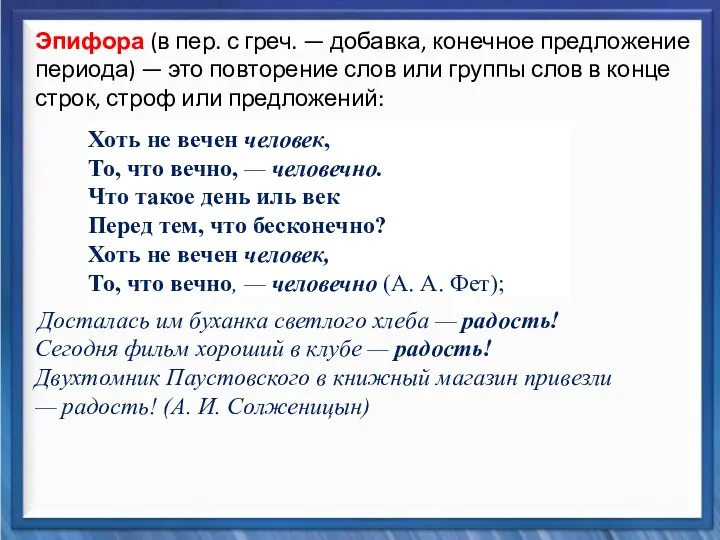 Эпифора (в пер. с греч. — добавка, конечное предложение периода) — это повторение слов или группы слов в конце строк, строф или предложений:

Хоть не вечен человек,
То, что вечно, — человечно.
Что такое день иль век
Перед тем, что бесконечно?
Хоть не вечен человек,
То, что вечно, — человечно (А. А. Фет);

Досталась им буханка светлого хлеба — радость!
Сегодня фильм хороший в клубе — радость!
Двухтомник Паустовского в книжный магазин привезли — радость! (А. И. Солженицын)